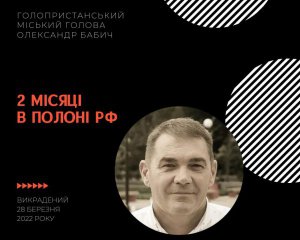 ГОЛОПРИСТАНСЬКИЙ МІСЬКИЙ ГОЛОВА ОЛЕКСАНДР БАБИЧ

2 МІСЯЦІ В ПОЛОНІ РФ

ВИКРАДЕНИЙ 28 БЕРЕЗНЯ 2022 РОКУ